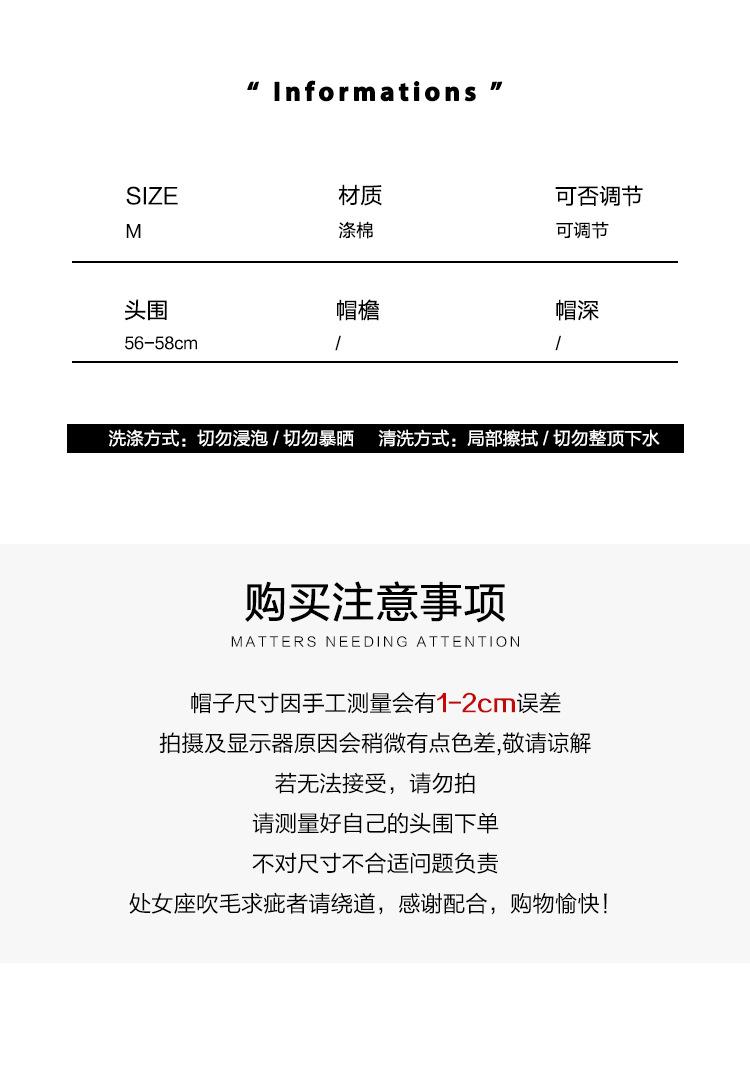 “ Informations ”

| SIZE | 材质 | 可否调节 |
|---|---|---|
| M | 涤棉 | 可调节 |
| 头围 | 帽檐 | 帽深 |
| 56-58cm | / | / |

洗涤方式：切勿浸泡 / 切勿暴晒　清洗方式：局部擦拭 / 切勿整顶下水

购买注意事项
MATTERS NEEDING ATTENTION

帽子尺寸因手工测量会有1-2cm误差
拍摄及显示器原因会稍微有点色差,敬请谅解
若无法接受，请勿拍
请测量好自己的头围下单
不对尺寸不合适问题负责
处女座吹毛求疵者请绕道，感谢配合，购物愉快！